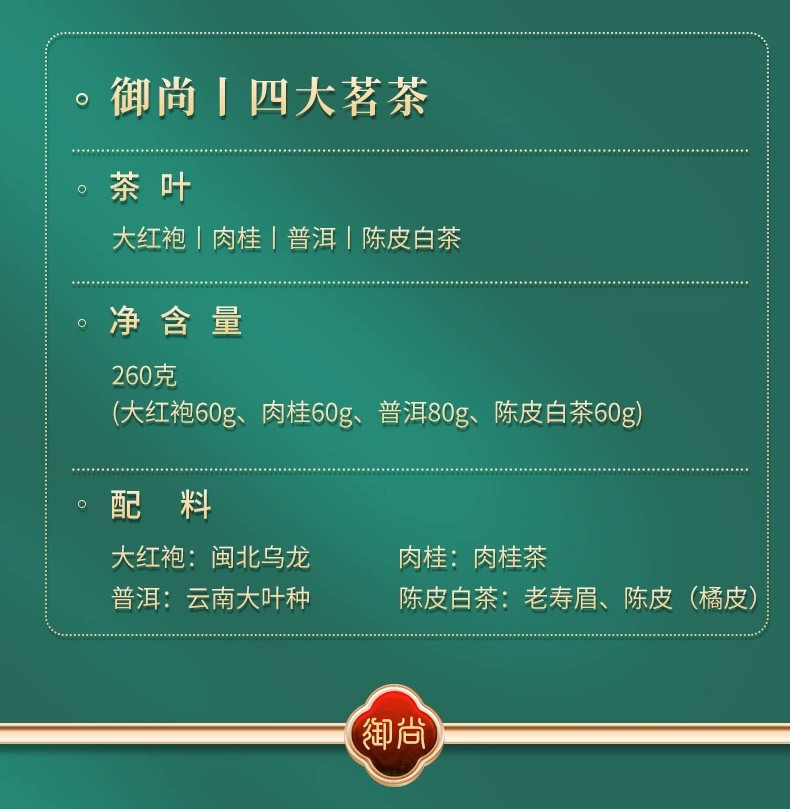 御尚丨四大茗茶

茶 叶

大红袍丨肉桂丨普洱丨陈皮白茶

净 含 量

260克
(大红袍60g、肉桂60g、普洱80g、陈皮白茶60g)

配 料

大红袍：闽北乌龙
肉桂：肉桂茶
普洱：云南大叶种
陈皮白茶：老寿眉、陈皮（橘皮）

御尚